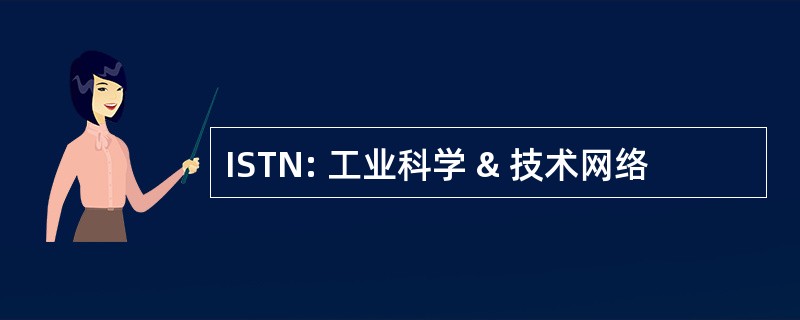 ISTN: 工业科学 & 技术网络